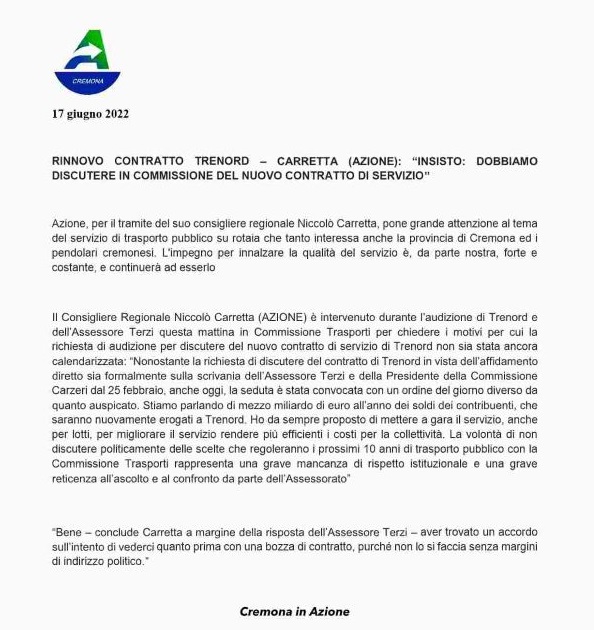 CREMONA

17 giugno 2022

RINNOVO CONTRATTO TRENORD – CARRETTA (AZIONE): "INSISTO: DOBBIAMO DISCUTERE IN COMMISSIONE DEL NUOVO CONTRATTO DI SERVIZIO"

Azione, per il tramite del suo consigliere regionale Niccolò Carretta, pone grande attenzione al tema del servizio di trasporto pubblico su rotaia che tanto interessa anche la provincia di Cremona ed i pendolari cremonesi. L'impegno per innalzare la qualità del servizio è, da parte nostra, forte e costante, e continuerà ad esserlo

Il Consigliere Regionale Niccolò Carretta (AZIONE) è intervenuto durante l'audizione di Trenord e dell'Assessore Terzi questa mattina in Commissione Trasporti per chiedere i motivi per cui la richiesta di audizione per discutere del nuovo contratto di servizio di Trenord non sia stata ancora calendarizzata: "Nonostante la richiesta di discutere del contratto di Trenord in vista dell'affidamento diretto sia formalmente sulla scrivania dell'Assessore Terzi e della Presidente della Commissione Carzeri dal 25 febbraio, anche oggi, la seduta è stata convocata con un ordine del giorno diverso da quanto auspicato. Stiamo parlando di mezzo miliardo di euro all'anno dei soldi dei contribuenti, che saranno nuovamente erogati a Trenord. Ho da sempre proposto di mettere a gara il servizio, anche per lotti, per migliorare il servizio rendere più efficienti i costi per la collettività. La volontà di non discutere politicamente delle scelte che regoleranno i prossimi 10 anni di trasporto pubblico con la Commissione Trasporti rappresenta una grave mancanza di rispetto istituzionale e una grave reticenza all'ascolto e al confronto da parte dell'Assessorato"

"Bene – conclude Carretta a margine della risposta dell'Assessore Terzi – aver trovato un accordo sull'intento di vederci quanto prima con una bozza di contratto, purché non lo si faccia senza margini di indirizzo politico."

Cremona in Azione